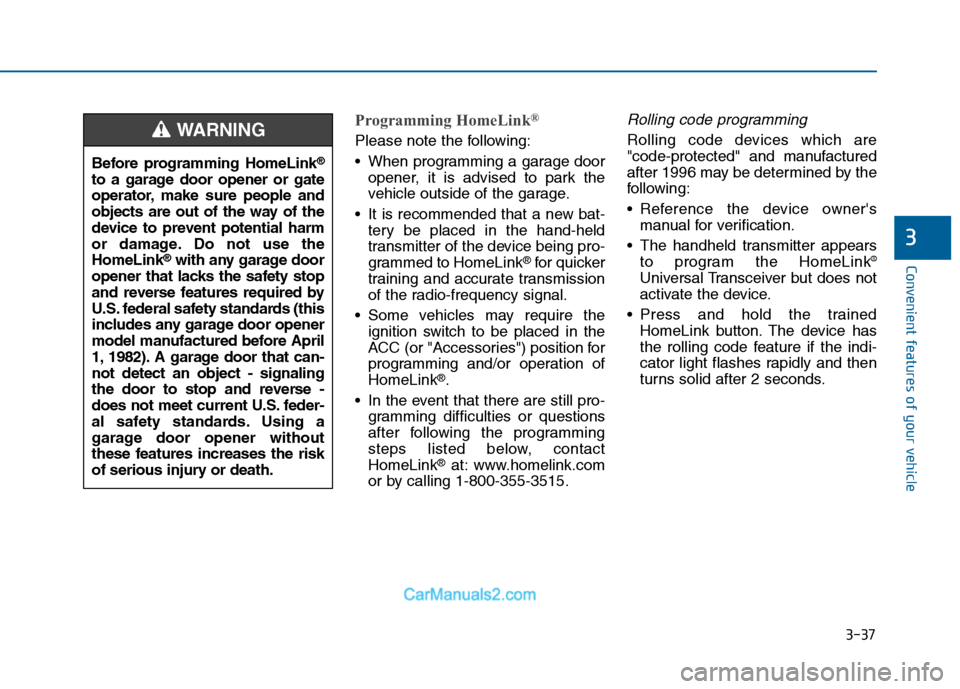 WARNING

Before programming HomeLink® to a garage door opener or gate operator, make sure people and objects are out of the way of the device to prevent potential harm or damage. Do not use the HomeLink® with any garage door opener that lacks the safety stop and reverse features required by U.S. federal safety standards (this includes any garage door opener model manufactured before April 1, 1982). A garage door that cannot detect an object - signaling the door to stop and reverse - does not meet current U.S. federal safety standards. Using a garage door opener without these features increases the risk of serious injury or death.

Programming HomeLink®

Please note the following:

• When programming a garage door opener, it is advised to park the vehicle outside of the garage.

• It is recommended that a new battery be placed in the hand-held transmitter of the device being programmed to HomeLink® for quicker training and accurate transmission of the radio-frequency signal.

• Some vehicles may require the ignition switch to be placed in the ACC (or "Accessories") position for programming and/or operation of HomeLink®.

• In the event that there are still programming difficulties or questions after following the programming steps listed below, contact HomeLink® at: www.homelink.com or by calling 1-800-355-3515.

Rolling code programming

Rolling code devices which are "code-protected" and manufactured after 1996 may be determined by the following:

• Reference the device owner's manual for verification.

• The handheld transmitter appears to program the HomeLink® Universal Transceiver but does not activate the device.

• Press and hold the trained HomeLink button. The device has the rolling code feature if the indicator light flashes rapidly and then turns solid after 2 seconds.

3

Convenient features of your vehicle

3-37

CarManuals2.com

carmanualsonline.info